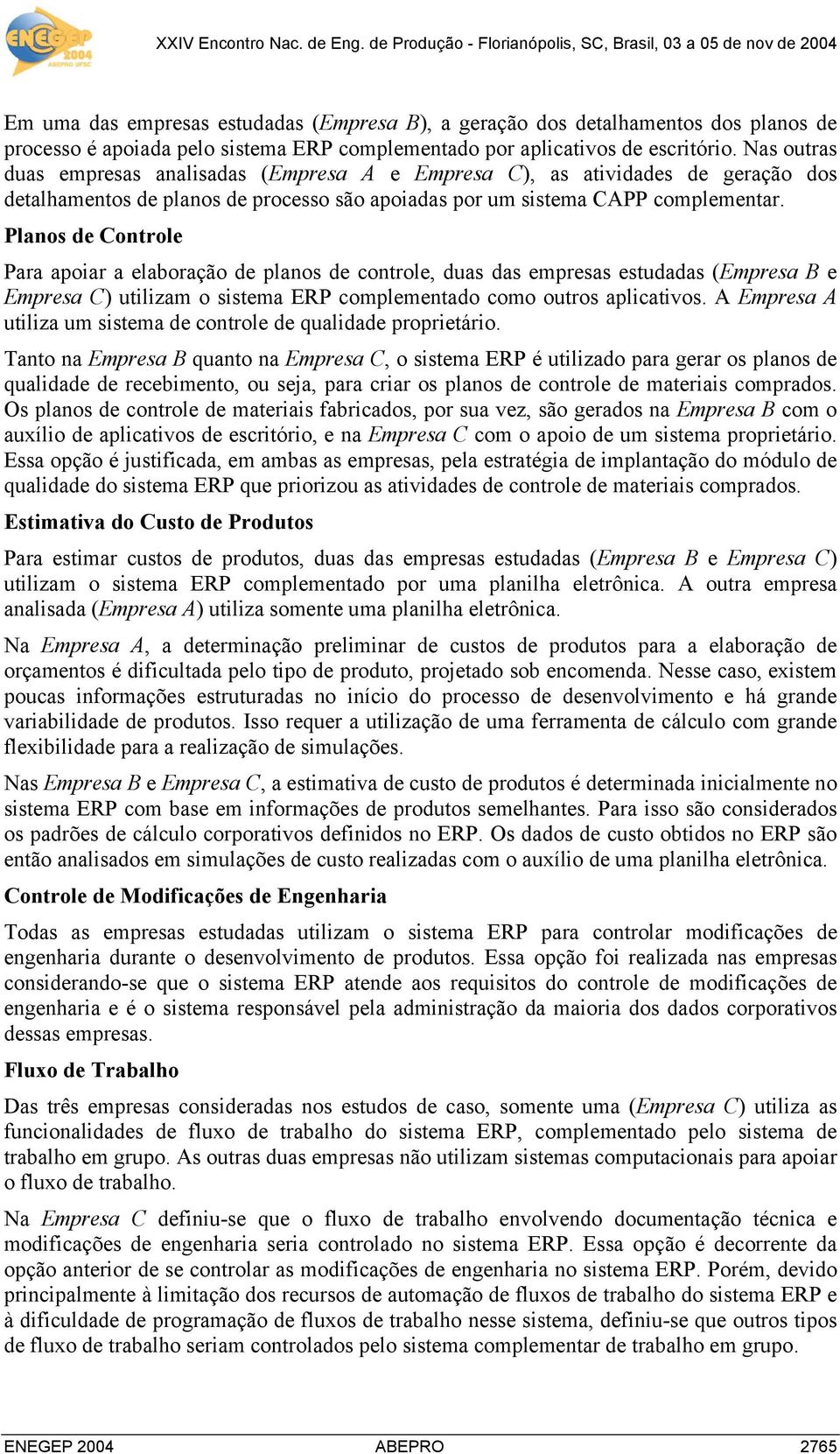 ENEGEP 2004 ABEPRO UFSC

XXIV Encontro Nac. de Eng. de Produção - Florianópolis, SC, Brasil, 03 a 05 de nov de 2004

Em uma das empresas estudadas (Empresa B), a geração dos detalhamentos dos planos de processo é apoiada pelo sistema ERP complementado por aplicativos de escritório. Nas outras duas empresas analisadas (Empresa A e Empresa C), as atividades de geração dos detalhamentos de planos de processo são apoiadas por um sistema CAPP complementar.

Planos de Controle

Para apoiar a elaboração de planos de controle, duas das empresas estudadas (Empresa B e Empresa C) utilizam o sistema ERP complementado como outros aplicativos. A Empresa A utiliza um sistema de controle de qualidade proprietário.

Tanto na Empresa B quanto na Empresa C, o sistema ERP é utilizado para gerar os planos de qualidade de recebimento, ou seja, para criar os planos de controle de materiais comprados. Os planos de controle de materiais fabricados, por sua vez, são gerados na Empresa B com o auxílio de aplicativos de escritório, e na Empresa C com o apoio de um sistema proprietário. Essa opção é justificada, em ambas as empresas, pela estratégia de implantação do módulo de qualidade do sistema ERP que priorizou as atividades de controle de materiais comprados.

Estimativa do Custo de Produtos

Para estimar custos de produtos, duas das empresas estudadas (Empresa B e Empresa C) utilizam o sistema ERP complementado por uma planilha eletrônica. A outra empresa analisada (Empresa A) utiliza somente uma planilha eletrônica.

Na Empresa A, a determinação preliminar de custos de produtos para a elaboração de orçamentos é dificultada pelo tipo de produto, projetado sob encomenda. Nesse caso, existem poucas informações estruturadas no início do processo de desenvolvimento e há grande variabilidade de produtos. Isso requer a utilização de uma ferramenta de cálculo com grande flexibilidade para a realização de simulações.

Nas Empresa B e Empresa C, a estimativa de custo de produtos é determinada inicialmente no sistema ERP com base em informações de produtos semelhantes. Para isso são considerados os padrões de cálculo corporativos definidos no ERP. Os dados de custo obtidos no ERP são então analisados em simulações de custo realizadas com o auxílio de uma planilha eletrônica.

Controle de Modificações de Engenharia

Todas as empresas estudadas utilizam o sistema ERP para controlar modificações de engenharia durante o desenvolvimento de produtos. Essa opção foi realizada nas empresas considerando-se que o sistema ERP atende aos requisitos do controle de modificações de engenharia e é o sistema responsável pela administração da maioria dos dados corporativos dessas empresas.

Fluxo de Trabalho

Das três empresas consideradas nos estudos de caso, somente uma (Empresa C) utiliza as funcionalidades de fluxo de trabalho do sistema ERP, complementado pelo sistema de trabalho em grupo. As outras duas empresas não utilizam sistemas computacionais para apoiar o fluxo de trabalho.

Na Empresa C definiu-se que o fluxo de trabalho envolvendo documentação técnica e modificações de engenharia seria controlado no sistema ERP. Essa opção é decorrente da opção anterior de se controlar as modificações de engenharia no sistema ERP. Porém, devido principalmente à limitação dos recursos de automação de fluxos de trabalho do sistema ERP e à dificuldade de programação de fluxos de trabalho nesse sistema, definiu-se que outros tipos de fluxo de trabalho seriam controlados pelo sistema complementar de trabalho em grupo.

ENEGEP 2004 ABEPRO 2765